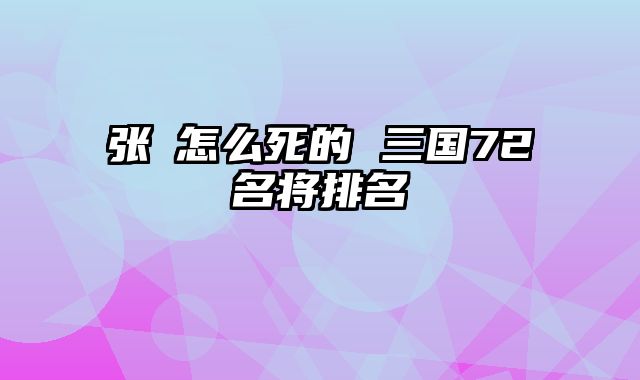 张 怎么死的 三国72名将排名